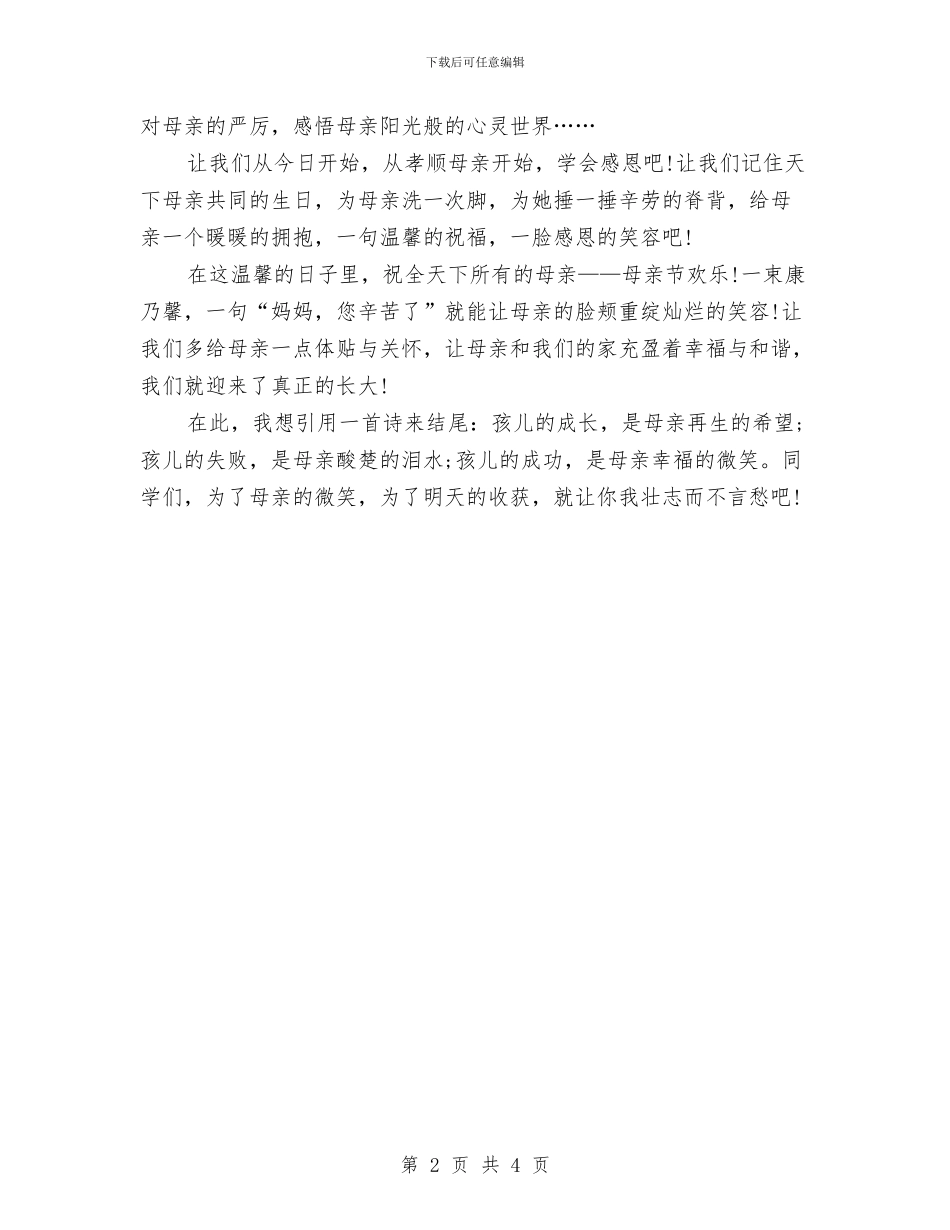 下载后可任意编辑

对母亲的严厉，感悟母亲阳光般的心灵世界……

让我们从今日开始，从孝顺母亲开始，学会感恩吧!让我们记住天下母亲共同的生日，为母亲洗一次脚，为她捶一捶辛劳的脊背，给母亲一个暖暖的拥抱，一句温馨的祝福，一脸感恩的笑容吧!

在这温馨的日子里，祝全天下所有的母亲——母亲节欢乐!一束康乃馨，一句“妈妈，您辛苦了”就能让母亲的脸颊重绽灿烂的笑容!让我们多给母亲一点体贴与关怀，让母亲和我们的家充盈着幸福与和谐，我们就迎来了真正的长大!

在此，我想引用一首诗来结尾：孩儿的成长，是母亲再生的希望;孩儿的失败，是母亲酸楚的泪水;孩儿的成功，是母亲幸福的微笑。同学们，为了母亲的微笑，为了明天的收获，就让你我壮志而不言愁吧!

第 2 页 共 4 页